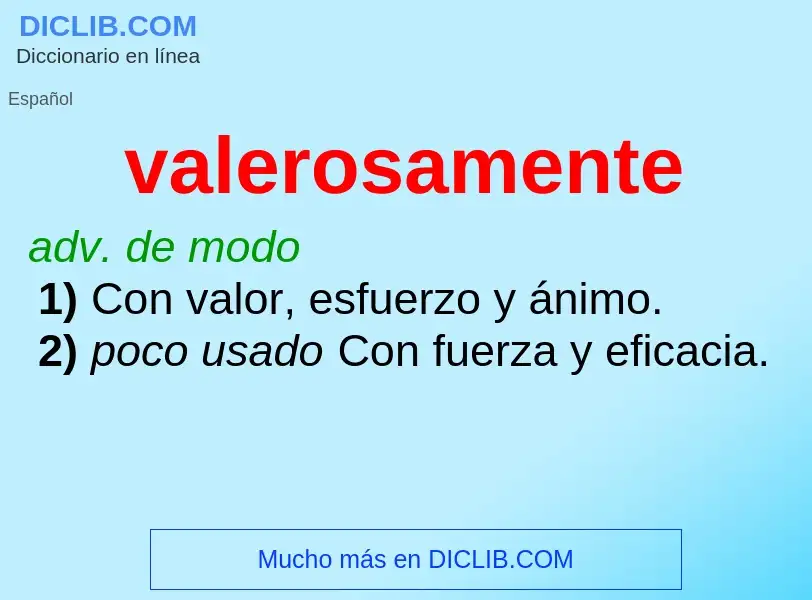 DICLIB.COM
Diccionario en línea

Español

valerosamente

adv. de modo
1) Con valor, esfuerzo y ánimo.
2) poco usado Con fuerza y eficacia.

Mucho más en DICLIB.COM